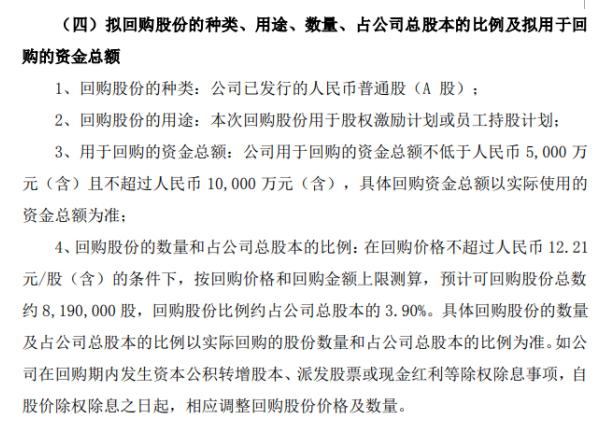 （四）拟回购股份的种类、用途、数量、占公司总股本的比例及拟用于回购的资金总额

1、回购股份的种类：公司已发行的人民币普通股（A 股）；

2、回购股份的用途：本次回购股份用于股权激励计划或员工持股计划；

3、用于回购的资金总额：公司用于回购的资金总额不低于人民币 5,000 万元（含）且不超过人民币 10,000 万元（含），具体回购资金总额以实际使用的资金总额为准；

4、回购股份的数量和占公司总股本的比例：在回购价格不超过人民币 12.21 元/股（含）的条件下，按回购价格和回购金额上限测算，预计可回购股份总数约 8,190,000 股，回购股份比例约占公司总股本的 3.90%。具体回购股份的数量及占公司总股本的比例以实际回购的股份数量和占公司总股本的比例为准。如公司在回购期内发生资本公积转增股本、派发股票或现金红利等除权除息事项，自股价除权除息之日起，相应调整回购股份价格及数量。